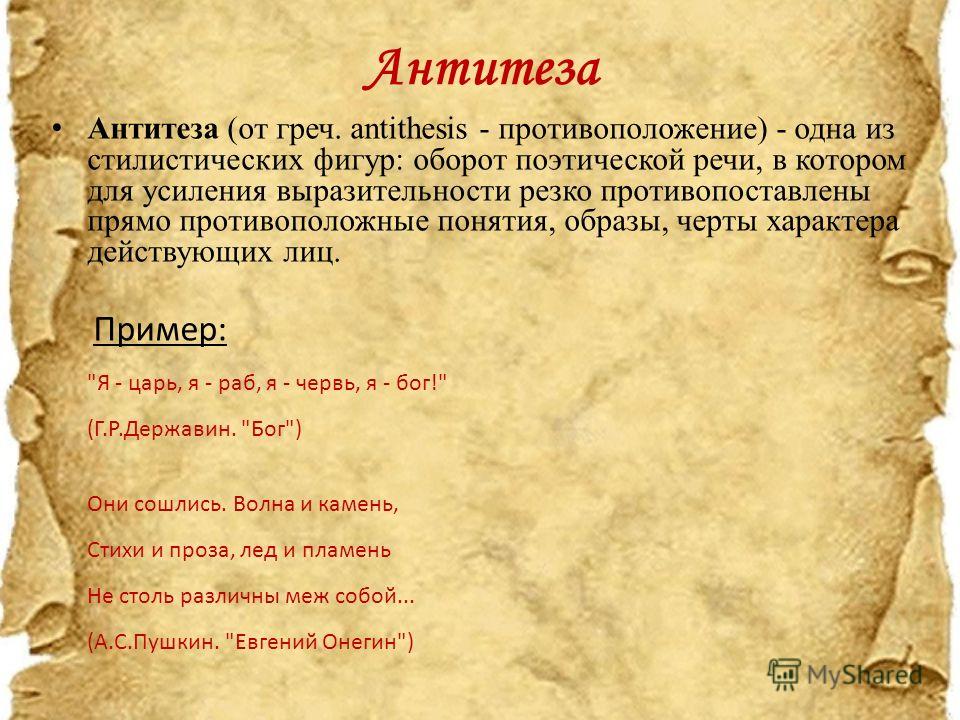 Антитеза

• Антитеза (от греч. antithesis - противоположение) - одна из стилистических фигур: оборот поэтической речи, в котором для усиления выразительности резко противопоставлены прямо противоположные понятия, образы, черты характера действующих лиц.

Пример:

"Я - царь, я - раб, я - червь, я - бог!"

(Г.Р.Державин. "Бог")

Они сошлись. Волна и камень,

Стихи и проза, лед и пламень

Не столь различны меж собой...

(А.С.Пушкин. "Евгений Онегин")

MyShared